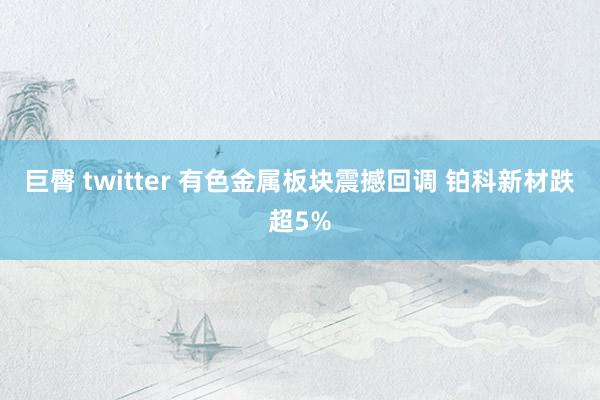 巨臀 twitter 有色金属板块震撼回调 铂科新材跌超5%